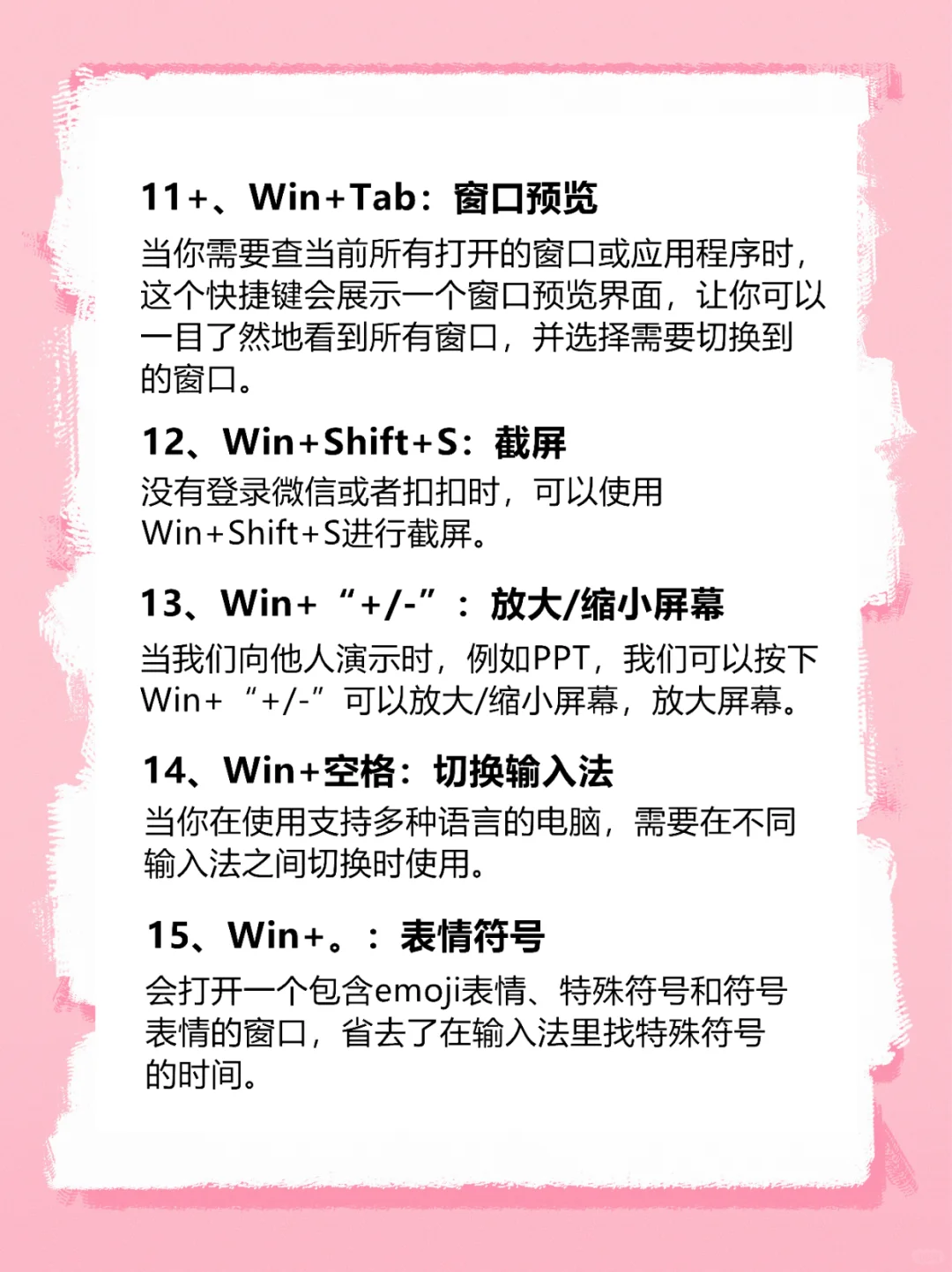 11+、Win+Tab：窗口预览

当你需要查当前所有打开的窗口或应用程序时，这个快捷键会展示一个窗口预览界面，让你可以一目了然地看到所有窗口，并选择需要切换到的窗口。

12、Win+Shift+S：截屏

没有登录微信或者扣扣时，可以使用Win+Shift+S进行截屏。

13、Win+“+/-”：放大/缩小屏幕

当我们向他人演示时，例如PPT，我们可以按下Win+“+/-”可以放大/缩小屏幕，放大屏幕。

14、Win+空格：切换输入法

当你在使用支持多种语言的电脑，需要在不同输入法之间切换时使用。

15、Win+。：表情符号

会打开一个包含emoji表情、特殊符号和符号表情的窗口，省去了在输入法里找特殊符号的时间。